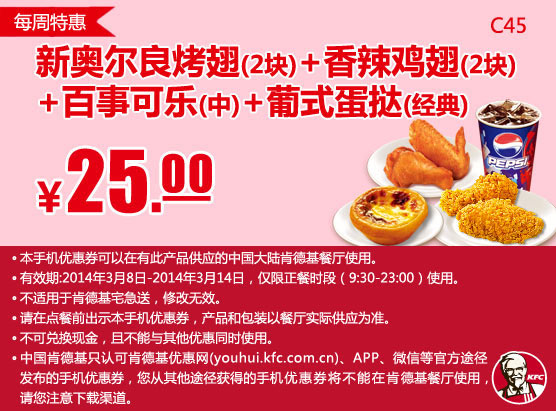 每周特惠

C45

新奥尔良烤翅(2块)+香辣鸡翅(2块)+百事可乐(中)+葡式蛋挞(经典)

¥25.00

PEPSI

• 本手机优惠券可以在有此产品供应的中国大陆肯德基餐厅使用。
• 有效期:2014年3月8日-2014年3月14日，仅限正餐时段（9:30-23:00）使用。
• 不适用于肯德基宅急送，修改无效。
• 请在点餐前出示本手机优惠券，产品和包装以餐厅实际供应为准。
• 不可兑换现金，且不能与其他优惠同时使用。
• 中国肯德基只认可肯德基优惠网(youhui.kfc.com.cn)、APP、微信等官方途径发布的手机优惠券，您从其他途径获得的手机优惠券将不能在肯德基餐厅使用，请您注意下载渠道。

KFC